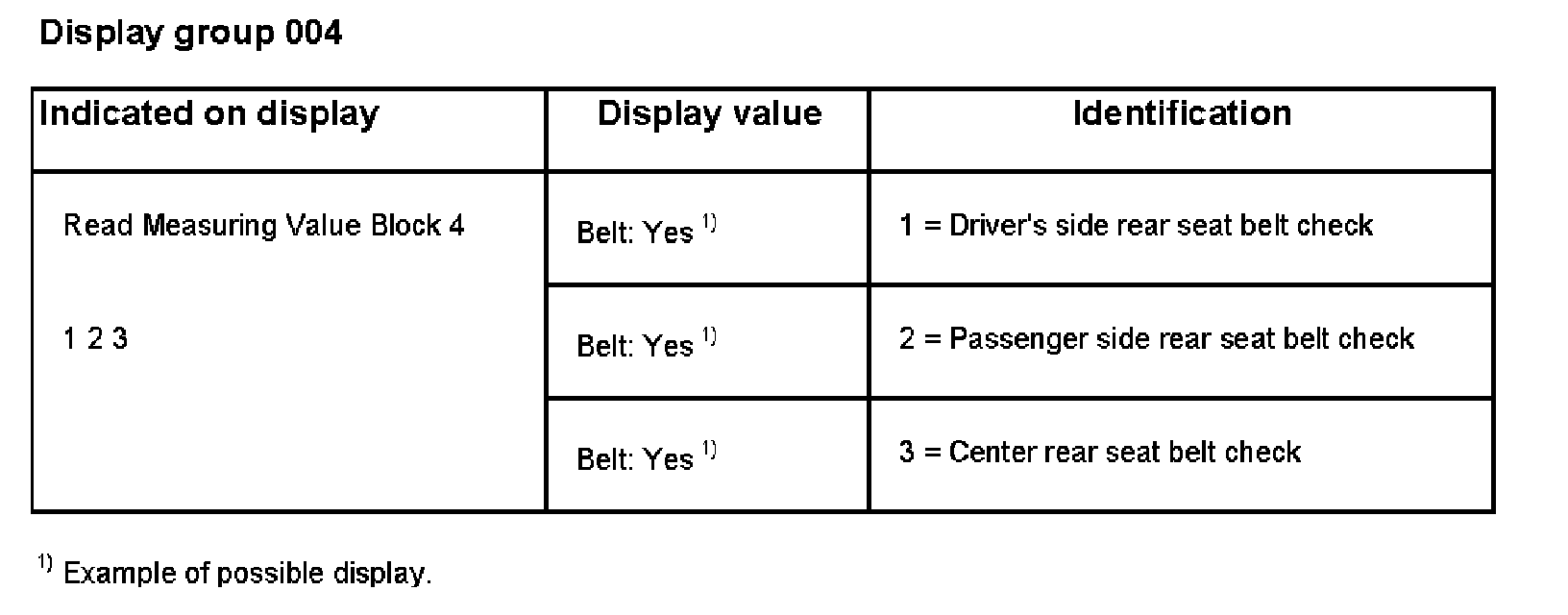 Display group 004

| Indicated on display | Display value | Identification |
|---|---|---|
| Read Measuring Value Block 4 1 2 3 | Belt: Yes $^{1)}$ | 1 = Driver's side rear seat belt check |
| | Belt: Yes $^{1)}$ | 2 = Passenger side rear seat belt check |
| | Belt: Yes $^{1)}$ | 3 = Center rear seat belt check |

$^{1)}$ Example of possible display.